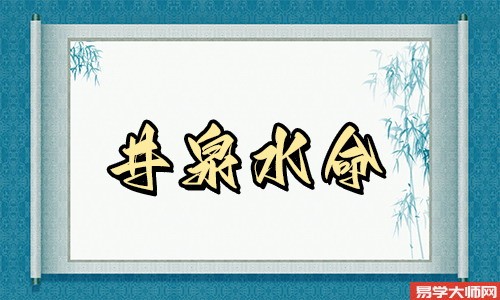 井泉水命

易学大师网